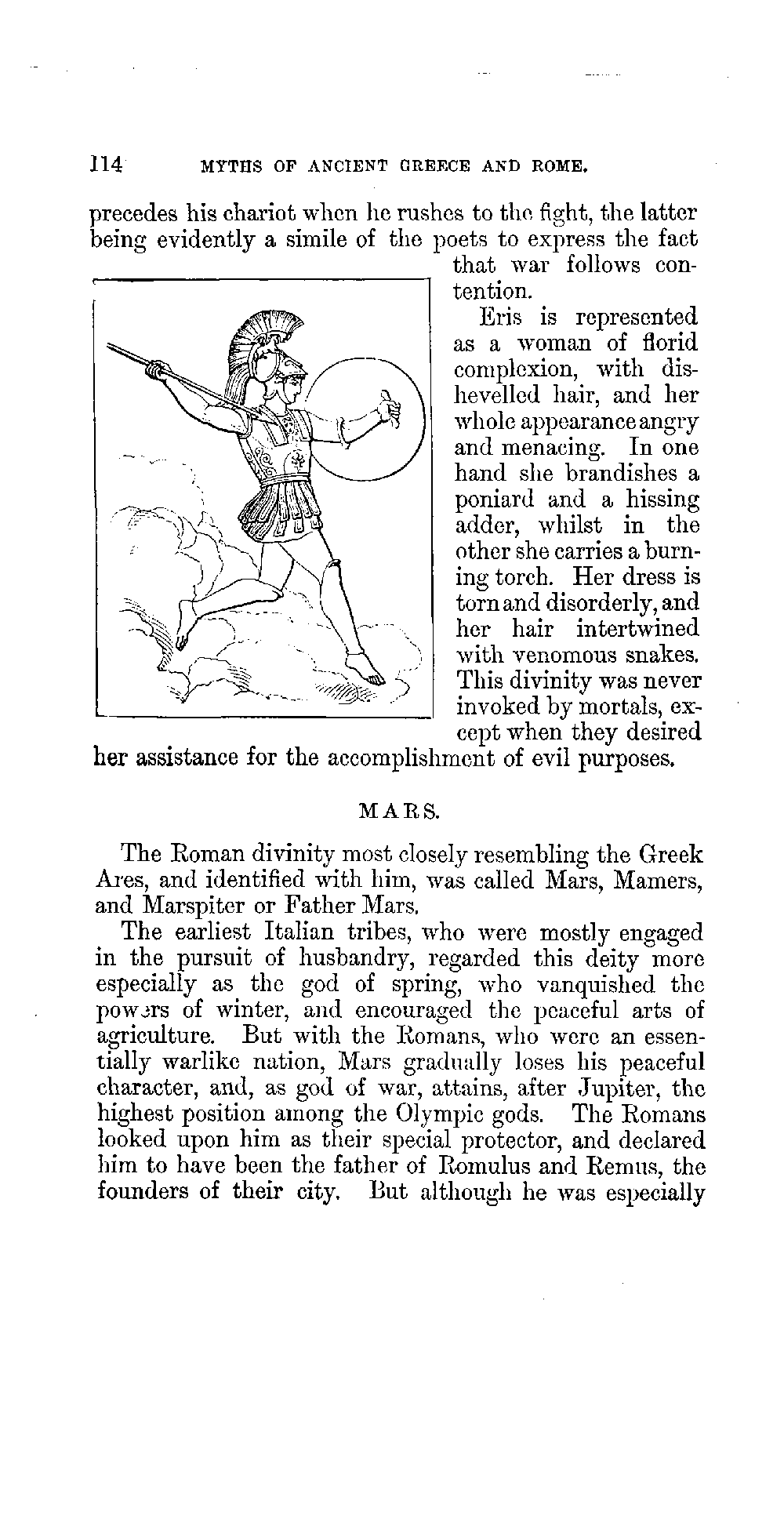 114 MYTHS OF ANCIENT GREECE AND ROME.

precedes his chariot when he rushes to the fight, the latter being evidently a simile of the poets to express the fact that war follows contention.

Eris is represented as a woman of florid complexion, with dishevelled hair, and her whole appearance angry and menacing. In one hand she brandishes a poniard and a hissing adder, whilst in the other she carries a burning torch. Her dress is torn and disorderly, and her hair intertwined with venomous snakes. This divinity was never invoked by mortals, except when they desired her assistance for the accomplishment of evil purposes.

MARS.

The Roman divinity most closely resembling the Greek Ares, and identified with him, was called Mars, Mamers, and Marspiter or Father Mars.

The earliest Italian tribes, who were mostly engaged in the pursuit of husbandry, regarded this deity more especially as the god of spring, who vanquished the powers of winter, and encouraged the peaceful arts of agriculture. But with the Romans, who were an essentially warlike nation, Mars gradually loses his peaceful character, and, as god of war, attains, after Jupiter, the highest position among the Olympic gods. The Romans looked upon him as their special protector, and declared him to have been the father of Romulus and Remus, the founders of their city. But although he was especially